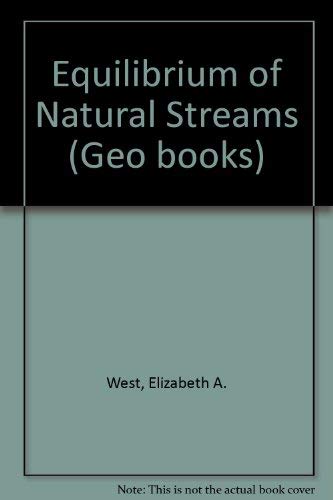 Equilibrium of Natural Streams (Geo books)

West, Elizabeth A.

Note: This is not the actual book cover